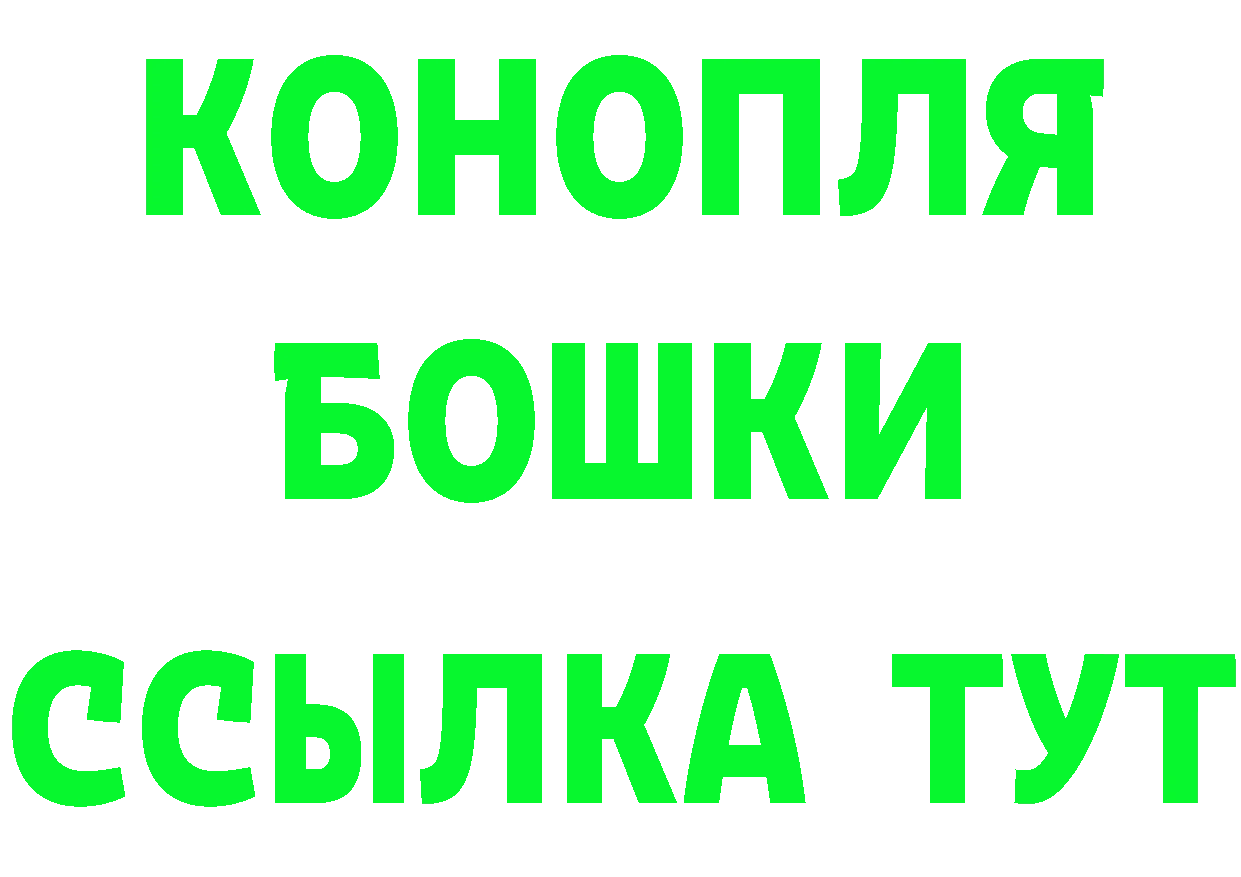 КОНОПЛЯ
БОШКИ
ССЫЛКА ТУТ